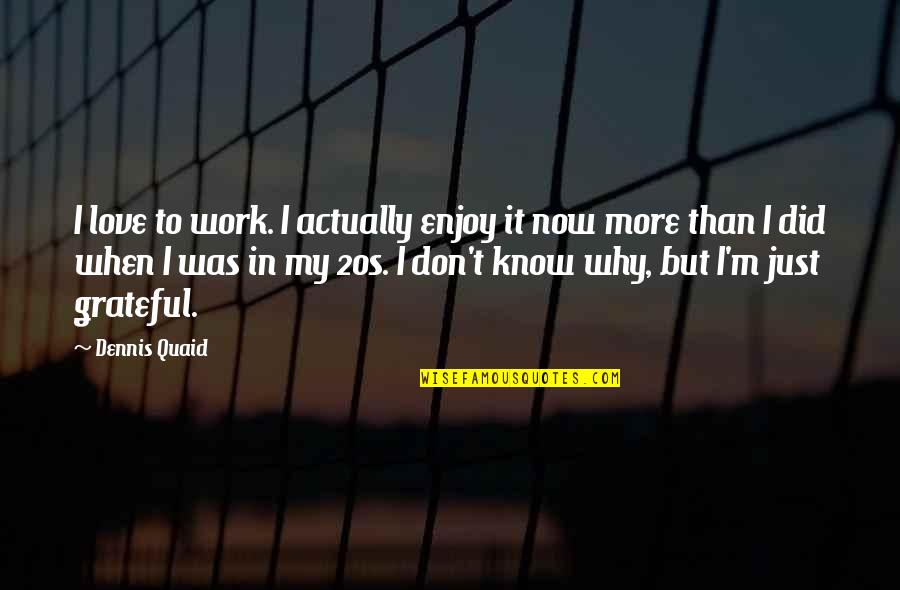 I love to work. I actually enjoy it now more than I did when I was in my 20s. I don't know why, but I'm just grateful.

~ Dennis Quaid

WISEFAMOUSQUOTES.COM